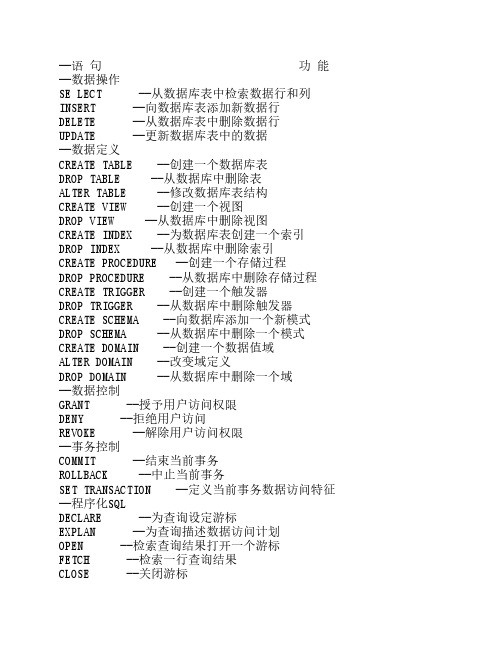 —语 句 功 能
—数据操作
SE LECT —从数据库表中检索数据行和列
INSERT —向数据库表添加新数据行
DELETE —从数据库表中删除数据行
UPDATE —更新数据库表中的数据
—数据定义
CREATE TABLE —创建一个数据库表
DROP TABLE —从数据库中删除表
ALTER TABLE —修改数据库表结构
CREATE VIEW —创建一个视图
DROP VIEW —从数据库中删除视图
CREATE INDEX —为数据库表创建一个索引
DROP INDEX —从数据库中删除索引
CREATE PROCEDURE —创建一个存储过程
DROP PROCEDURE —从数据库中删除存储过程
CREATE TRIGGER —创建一个触发器
DROP TRIGGER —从数据库中删除触发器
CREATE SCHEMA —向数据库添加一个新模式
DROP SCHEMA —从数据库中删除一个模式
CREATE DOMAIN —创建一个数据值域
ALTER DOMAIN —改变域定义
DROP DOMAIN —从数据库中删除一个域
—数据控制
GRANT —授予用户访问权限
DENY —拒绝用户访问
REVOKE —解除用户访问权限
—事务控制
COMMIT —结束当前事务
ROLLBACK —中止当前事务
SET TRANSACTION —定义当前事务数据访问特征
—程序化SQL
DECLARE —为查询设定游标
EXPLAN —为查询描述数据访问计划
OPEN —检索查询结果打开一个游标
FETCH —检索一行查询结果
CLOSE —关闭游标